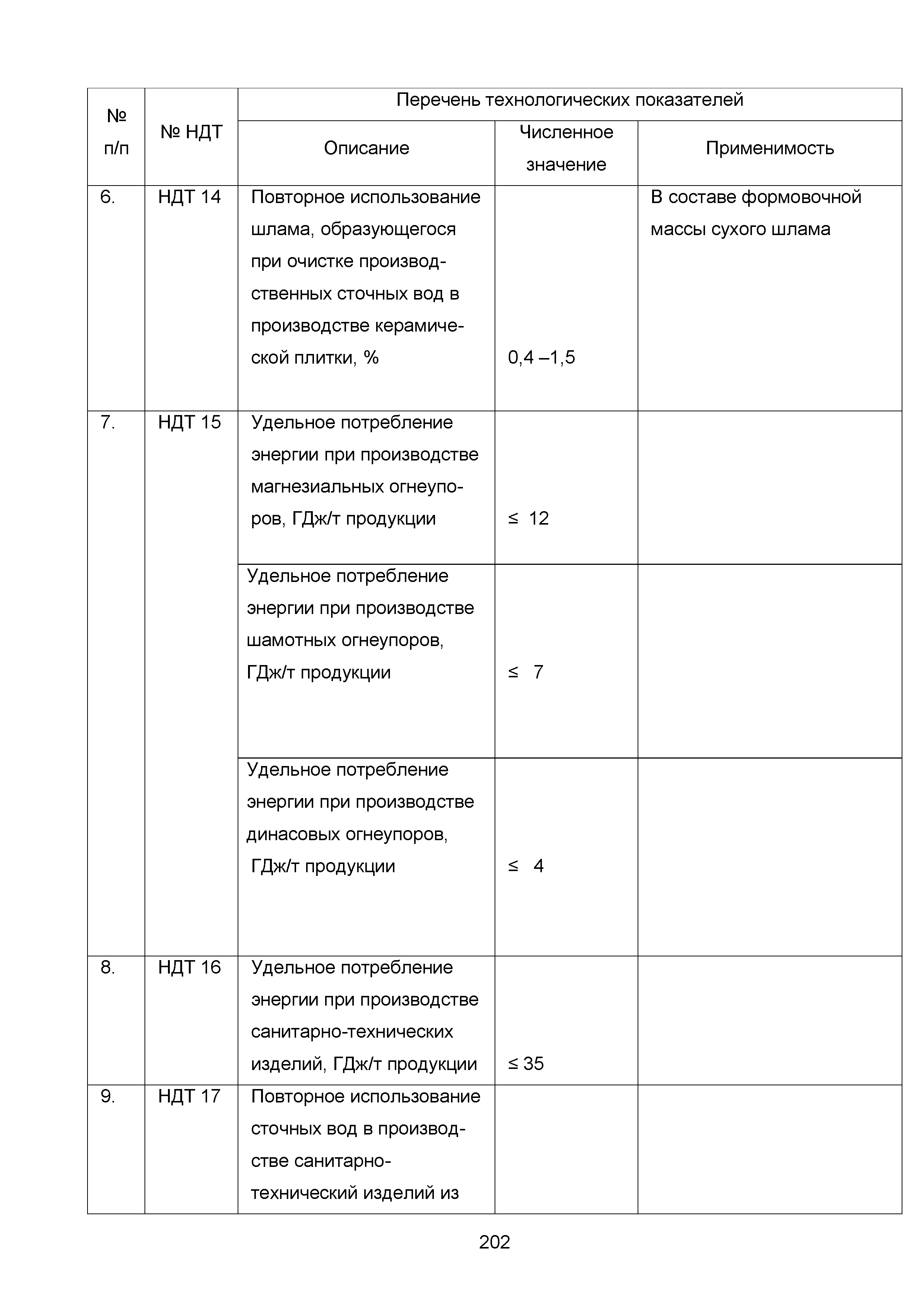 | № п/п | № НДТ | Перечень технологических показателей | | |
|---|---|---|---|---|
| | | Описание | Численное значение | Применимость |
| 6. | НДТ 14 | Повторное использование шлама, образующегося при очистке производственных сточных вод в производстве керамической плитки, % | 0,4 –1,5 | В составе формовочной массы сухого шлама |
| 7. | НДТ 15 | Удельное потребление энергии при производстве магнезиальных огнеупоров, ГДж/т продукции | ≤ 12 | |
| | | Удельное потребление энергии при производстве шамотных огнеупоров, ГДж/т продукции | ≤ 7 | |
| | | Удельное потребление энергии при производстве динасовых огнеупоров, ГДж/т продукции | ≤ 4 | |
| 8. | НДТ 16 | Удельное потребление энергии при производстве санитарно-технических изделий, ГДж/т продукции | ≤ 35 | |
| 9. | НДТ 17 | Повторное использование сточных вод в производстве санитарно-технический изделий из | | |

202